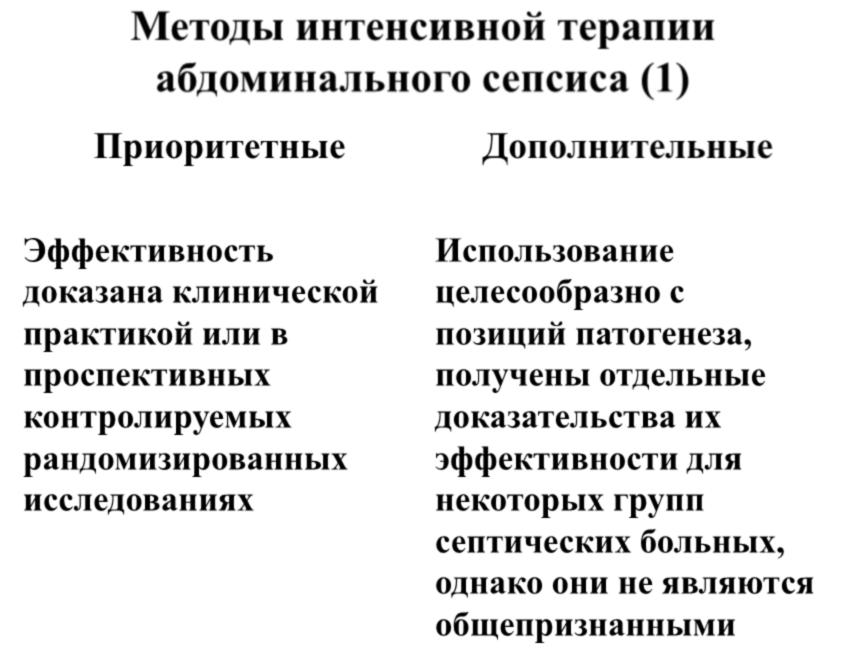 Методы интенсивной терапии абдоминального сепсиса (1)

Приоритетные

Эффективность доказана клинической практикой или в проспективных контролируемых рандомизированных исследованиях

Дополнительные

Использование целесообразно с позиций патогенеза, получены отдельные доказательства их эффективности для некоторых групп септических больных, однако они не являются общепризнанными